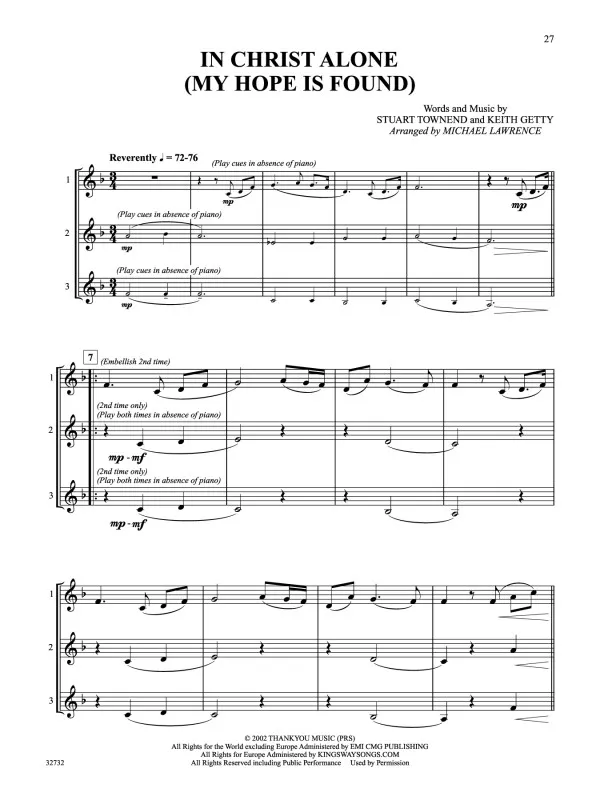 27

IN CHRIST ALONE
(MY HOPE IS FOUND)

Words and Music by
STUART TOWNEND and KEITH GETTY
Arranged by MICHAEL LAWRENCE

Reverently ♩ = 72-76

(Play cues in absence of piano)

1

mp

mp

(Play cues in absence of piano)

2

mp

(Play cues in absence of piano)

3

mp

7

(Embellish 2nd time)

1

(2nd time only)
(Play both times in absence of piano)

2

mp - mf

(2nd time only)
(Play both times in absence of piano)

3

mp - mf

1

2

3

© 2002 THANKYOU MUSIC (PRS)
All Rights for the World excluding Europe Administered by EMI CMG PUBLISHING
All Rights for Europe Administered by KINGSWAYSONGS.COM
All Rights Reserved including Public Performance Used by Permission

32732